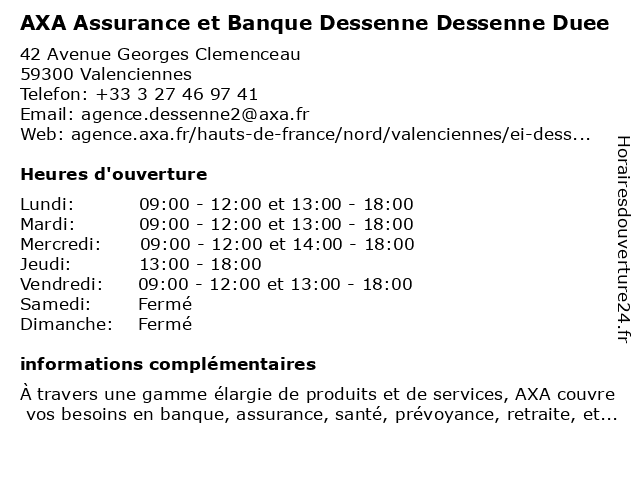 AXA Assurance et Banque Dessenne Dessenne Duee

42 Avenue Georges Clemenceau
59300 Valenciennes
Telefon: +33 3 27 46 97 41
Email: agence.dessenne2@axa.fr
Web: agence.axa.fr/hauts-de-france/nord/valenciennes/ei-dess...

Heures d'ouverture

| Lundi: | 09:00 - 12:00 et 13:00 - 18:00 |
|---|---|
| Mardi: | 09:00 - 12:00 et 13:00 - 18:00 |
| Mercredi: | 09:00 - 12:00 et 14:00 - 18:00 |
| Jeudi: | 13:00 - 18:00 |
| Vendredi: | 09:00 - 12:00 et 13:00 - 18:00 |
| Samedi: | Fermé |
| Dimanche: | Fermé |

informations complémentaires

À travers une gamme élargie de produits et de services, AXA couvre vos besoins en banque, assurance, santé, prévoyance, retraite, et...

Horairesdouverture24.fr